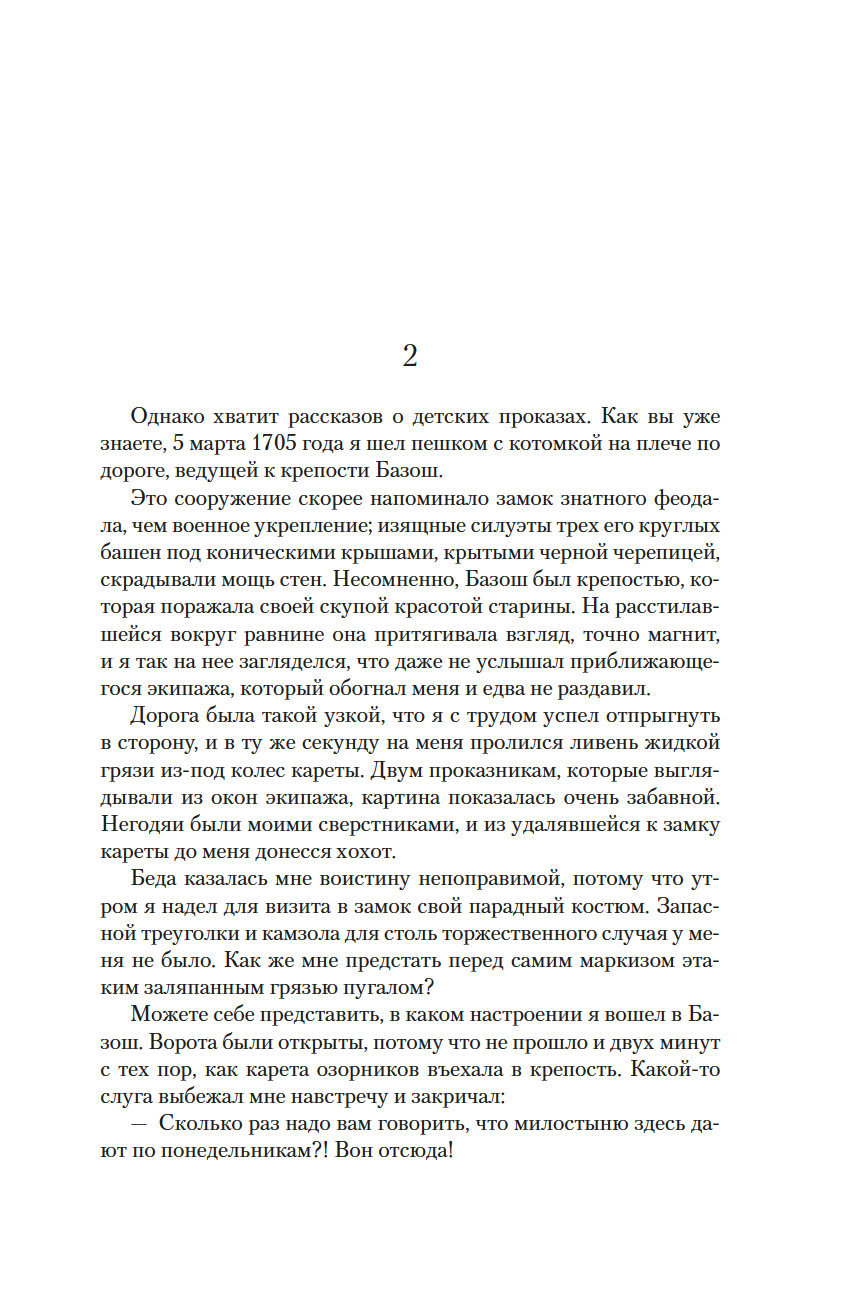 2

Однако хватит рассказов о детских проказах. Как вы уже знаете, 5 марта 1705 года я шел пешком с котомкой на плече по дороге, ведущей к крепости Базош.

Это сооружение скорее напоминало замок знатного феодала, чем военное укрепление; изящные силуэты трех его круглых башен под коническими крышами, крытыми черной черепицей, скрадывали мощь стен. Несомненно, Базош был крепостью, которая поражала своей скупой красотой старины. На расстилавшейся вокруг равнине она притягивала взгляд, точно магнит, и я так на нее загляделся, что даже не услышал приближающегося экипажа, который обогнал меня и едва не раздавил.

Дорога была такой узкой, что я с трудом успел отпрыгнуть в сторону, и в ту же секунду на меня пролился ливень жидкой грязи из-под колес кареты. Двум проказникам, которые выглядывали из окон экипажа, картина показалась очень забавной. Негодяи были моими сверстниками, и из удалявшейся к замку кареты до меня донесся хохот.

Беда казалась мне воистину непоправимой, потому что утром я надел для визита в замок свой парадный костюм. Запасной треуголки и камзола для столь торжественного случая у меня не было. Как же мне предстать перед самим маркизом этаким заляпанным грязью пугалом?

Можете себе представить, в каком настроении я вошел в Базош. Ворота были открыты, потому что не прошло и двух минут с тех пор, как карета озорников въехала в крепость. Какой-то слуга выбежал мне навстречу и закричал:

— Сколько раз надо вам говорить, что милостыню здесь дают по понедельникам?! Вон отсюда!